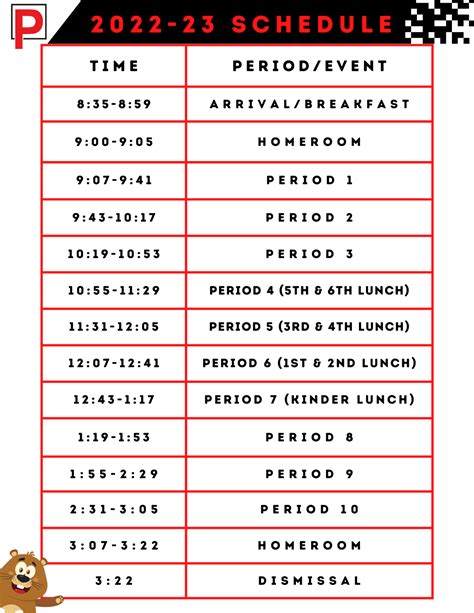 P

2022-23 SCHEDULE

| TIME | PERIOD/EVENT |
|---|---|
| 8:35-8:59 | ARRIVAL/BREAKFAST |
| 9:00-9:05 | HOMEROOM |
| 9:07-9:41 | PERIOD 1 |
| 9:43-10:17 | PERIOD 2 |
| 10:19-10:53 | PERIOD 3 |
| 10:55-11:29 | PERIOD 4 (5TH & 6TH LUNCH) |
| 11:31-12:05 | PERIOD 5 (3RD & 4TH LUNCH) |
| 12:07-12:41 | PERIOD 6 (1ST & 2ND LUNCH) |
| 12:43-1:17 | PERIOD 7 (KINDER LUNCH) |
| 1:19-1:53 | PERIOD 8 |
| 1:55-2:29 | PERIOD 9 |
| 2:31-3:05 | PERIOD 10 |
| 3:07-3:22 | HOMEROOM |
| 3:22 | DISMISSAL |